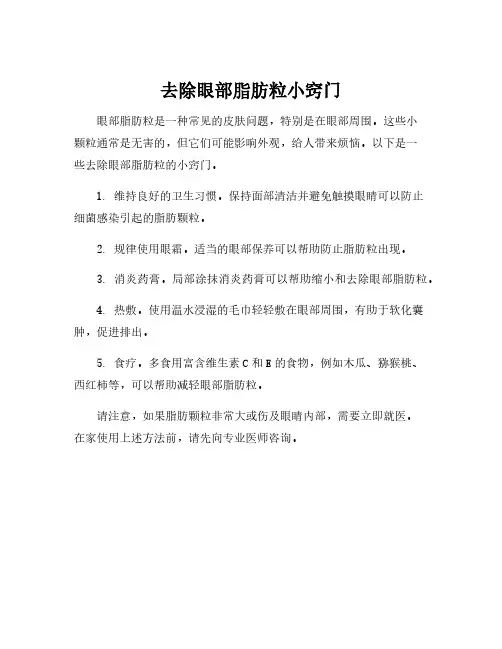 去除眼部脂肪粒小窍门

眼部脂肪粒是一种常见的皮肤问题，特别是在眼部周围。这些小颗粒通常是无害的，但它们可能影响外观，给人带来烦恼。以下是一些去除眼部脂肪粒的小窍门。

1. 维持良好的卫生习惯。保持面部清洁并避免触摸眼睛可以防止细菌感染引起的脂肪颗粒。

2. 规律使用眼霜。适当的眼部保养可以帮助防止脂肪粒出现。

3. 消炎药膏。局部涂抹消炎药膏可以帮助缩小和去除眼部脂肪粒。

4. 热敷。使用温水浸湿的毛巾轻轻敷在眼部周围，有助于软化囊肿，促进排出。

5. 食疗。多食用富含维生素 C 和 E 的食物，例如木瓜、猕猴桃、西红柿等，可以帮助减轻眼部脂肪粒。

请注意，如果脂肪颗粒非常大或伤及眼睛内部，需要立即就医。在家使用上述方法前，请先向专业医师咨询。